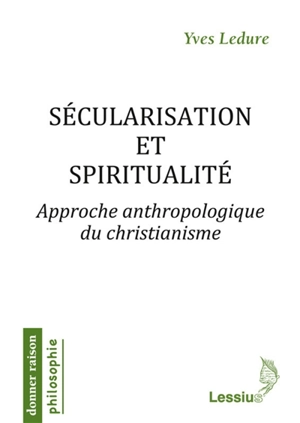 Yves Ledure

SÉCULARISATION
ET
SPIRITUALITÉ

Approche anthropologique du christianisme

donner raison
philosophie

Lessius